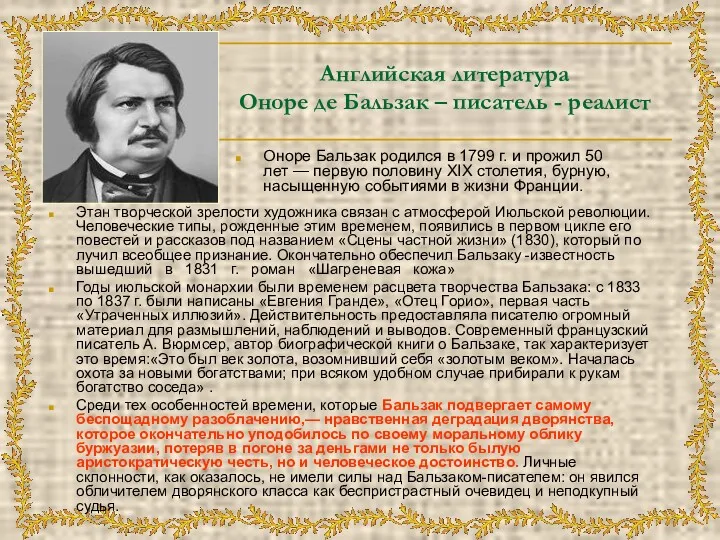 Английская литература
Оноре де Бальзак – писатель - реалист

Оноре Бальзак родился в 1799 г. и прожил 50 лет — первую половину XIX столетия, бурную, насыщенную событиями в жизни Франции.

Этап творческой зрелости художника связан с атмосферой Июльской революции. Человеческие типы, рожденные этим временем, появились в первом цикле его повестей и рассказов под названием «Сцены частной жизни» (1830), который по лучил всеобщее признание. Окончательно обеспечил Бальзаку -известность вышедший в 1831 г. роман «Шагреневая кожа»

Годы июльской монархии были временем расцвета творчества Бальзака: с 1833 по 1837 г. были написаны «Евгения Гранде», «Отец Горио», первая часть «Утраченных иллюзий». Действительность предоставляла писателю огромный материал для размышлений, наблюдений и выводов. Современный французский писатель А. Вюрмсер, автор биографической книги о Бальзаке, так характеризует это время:«Это был век золота, возомнивший себя «золотым веком». Началась охота за новыми богатствами; при всяком удобном случае прибирали к рукам богатство соседа» .

Среди тех особенностей времени, которые Бальзак подвергает самому беспощадному разоблачению,— нравственная деградация дворянства, которое окончательно уподобилось по своему моральному облику буржуазии, потеряв в погоне за деньгами не только былую аристократическую честь, но и человеческое достоинство. Личные склонности, как оказалось, не имели силы над Бальзаком-писателем: он явился обличителем дворянского класса как беспристрастный очевидец и неподкупный судья.